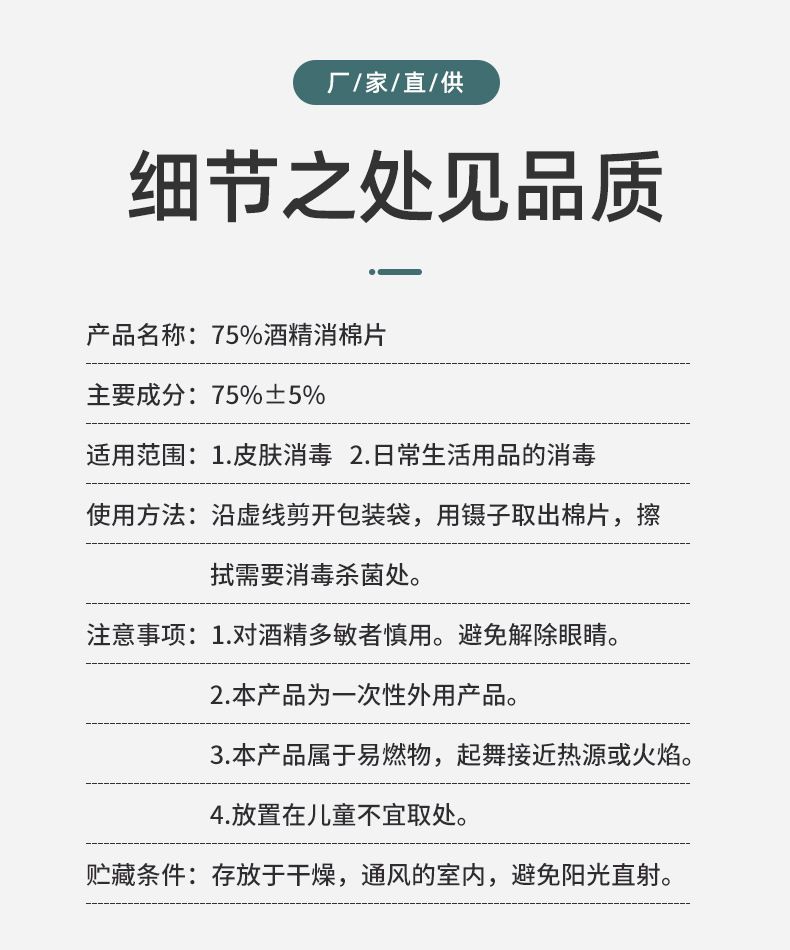 厂/家/直/供

细节之处见品质

产品名称：75%酒精消棉片

主要成分：75%±5%

适用范围：1.皮肤消毒 2.日常生活用品的消毒

使用方法：沿虚线剪开包装袋，用镊子取出棉片，擦拭需要消毒杀菌处。

注意事项：1.对酒精多敏者慎用。避免解除眼睛。

2.本产品为一次性外用产品。

3.本产品属于易燃物，起舞接近热源或火焰。

4.放置在儿童不宜取处。

贮藏条件：存放于干燥，通风的室内，避免阳光直射。